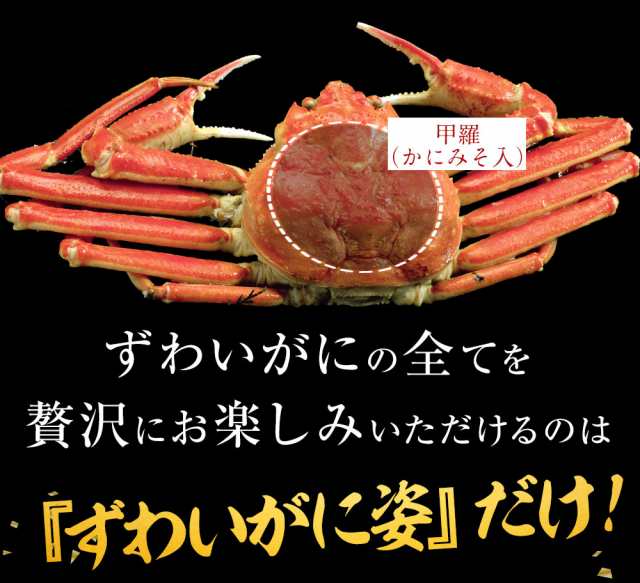 甲羅
(かにみそ入)

ずわいがにの全てを
贅沢にお楽しみいただけるのは

『ずわいがに姿』だけ!